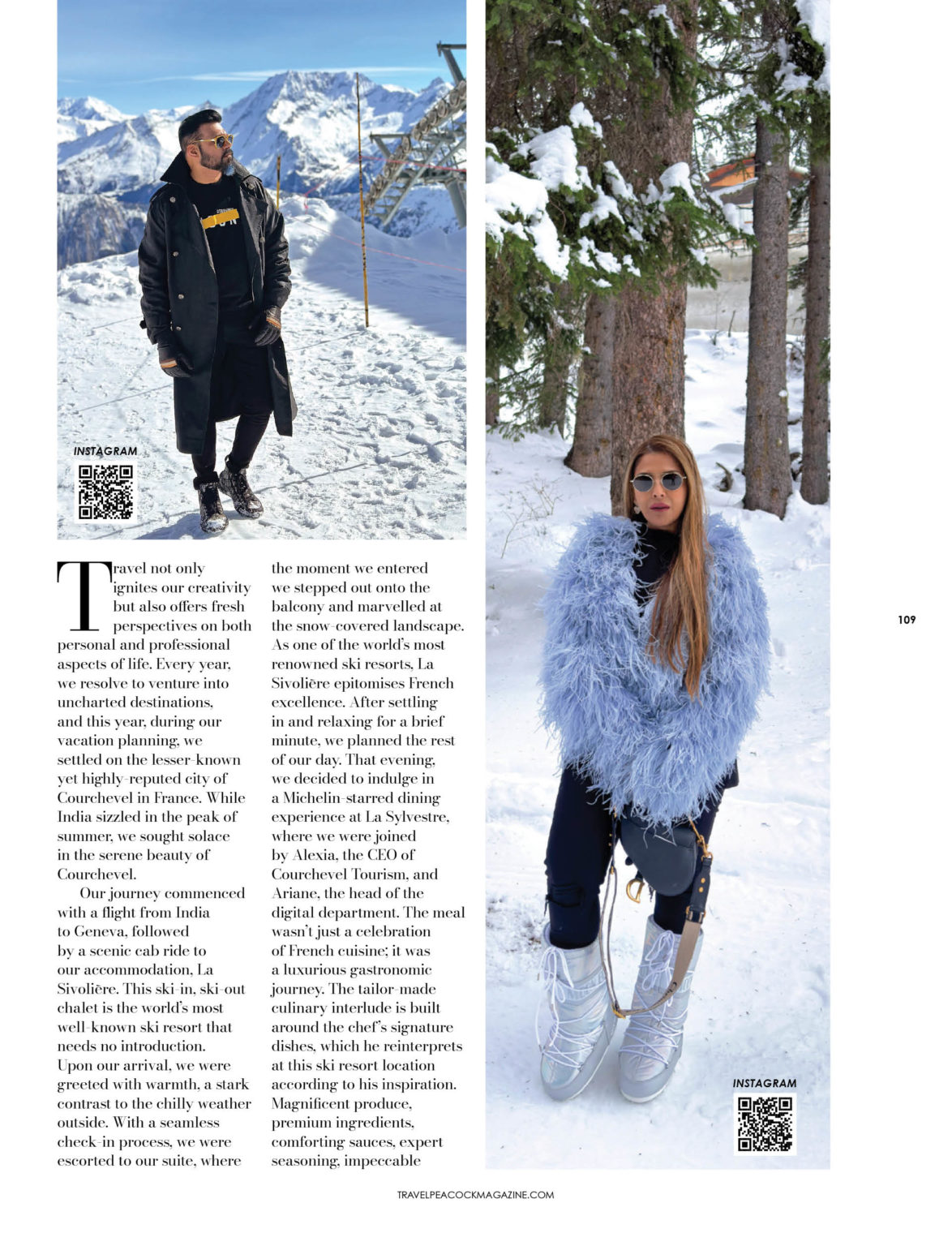 INSTAGRAM

Travel not only ignites our creativity but also offers fresh perspectives on both personal and professional aspects of life. Every year, we resolve to venture into uncharted destinations, and this year, during our vacation planning, we settled on the lesser-known yet highly-reputed city of Courchevel in France. While India sizzled in the peak of summer, we sought solace in the serene beauty of Courchevel.

Our journey commenced with a flight from India to Geneva, followed by a scenic cab ride to our accommodation, La Sivolière. This ski-in, ski-out chalet is the world's most well-known ski resort that needs no introduction. Upon our arrival, we were greeted with warmth, a stark contrast to the chilly weather outside. With a seamless check-in process, we were escorted to our suite, where the moment we entered we stepped out onto the balcony and marvelled at the snow-covered landscape. As one of the world's most renowned ski resorts, La Sivolière epitomises French excellence. After settling in and relaxing for a brief minute, we planned the rest of our day. That evening, we decided to indulge in a Michelin-starred dining experience at La Sylvestre, where we were joined by Alexia, the CEO of Courchevel Tourism, and Ariane, the head of the digital department. The meal wasn't just a celebration of French cuisine; it was a luxurious gastronomic journey. The tailor-made culinary interlude is built around the chef's signature dishes, which he reinterprets at this ski resort location according to his inspiration. Magnificent produce, premium ingredients, comforting sauces, expert seasoning, impeccable

109

INSTAGRAM

TRAVELPEACOCKMAGAZINE.COM